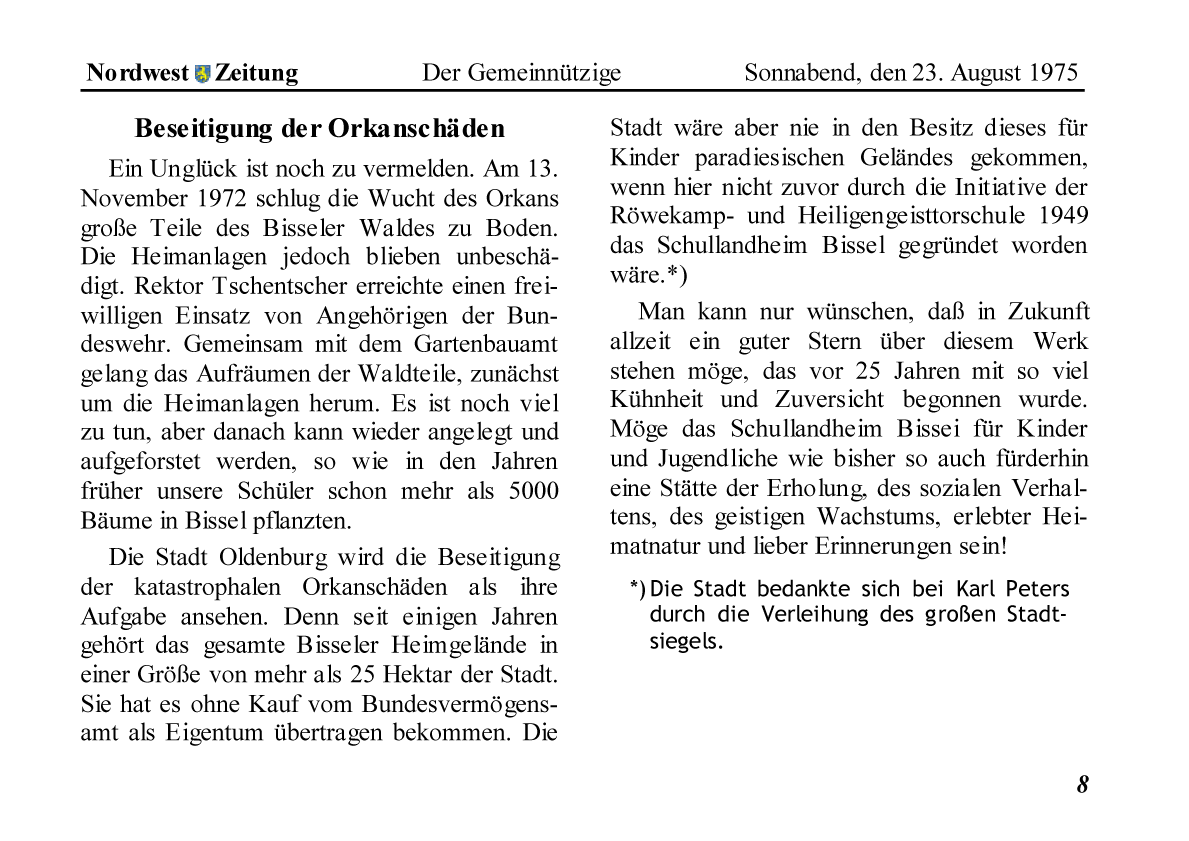 Nordwest Zeitung Der Gemeinnützige Sonnabend, den 23. August 1975

Beseitigung der Orkanschäden

Ein Unglück ist noch zu vermelden. Am 13. November 1972 schlug die Wucht des Orkans große Teile des Bisseler Waldes zu Boden. Die Heimanlagen jedoch blieben unbeschädigt. Rektor Tschentscher erreichte einen freiwilligen Einsatz von Angehörigen der Bundeswehr. Gemeinsam mit dem Gartenbauamt gelang das Aufräumen der Waldteile, zunächst um die Heimanlagen herum. Es ist noch viel zu tun, aber danach kann wieder angelegt und aufgeforstet werden, so wie in den Jahren früher unsere Schüler schon mehr als 5000 Bäume in Bissel pflanzten.

Die Stadt Oldenburg wird die Beseitigung der katastrophalen Orkanschäden als ihre Aufgabe ansehen. Denn seit einigen Jahren gehört das gesamte Bisseler Heimgelände in einer Größe von mehr als 25 Hektar der Stadt. Sie hat es ohne Kauf vom Bundesvermögensamt als Eigentum übertragen bekommen. Die Stadt wäre aber nie in den Besitz dieses für Kinder paradiesischen Geländes gekommen, wenn hier nicht zuvor durch die Initiative der Röwekamp- und Heiligengeisttorschule 1949 das Schullandheim Bissel gegründet worden wäre.*)

Man kann nur wünschen, daß in Zukunft allzeit ein guter Stern über diesem Werk stehen möge, das vor 25 Jahren mit so viel Kühnheit und Zuversicht begonnen wurde. Möge das Schullandheim Bissei für Kinder und Jugendliche wie bisher so auch fürderhin eine Stätte der Erholung, des sozialen Verhaltens, des geistigen Wachstums, erlebter Heimatnatur und lieber Erinnerungen sein!

*) Die Stadt bedankte sich bei Karl Peters durch die Verleihung des großen Stadtsiegels.

8